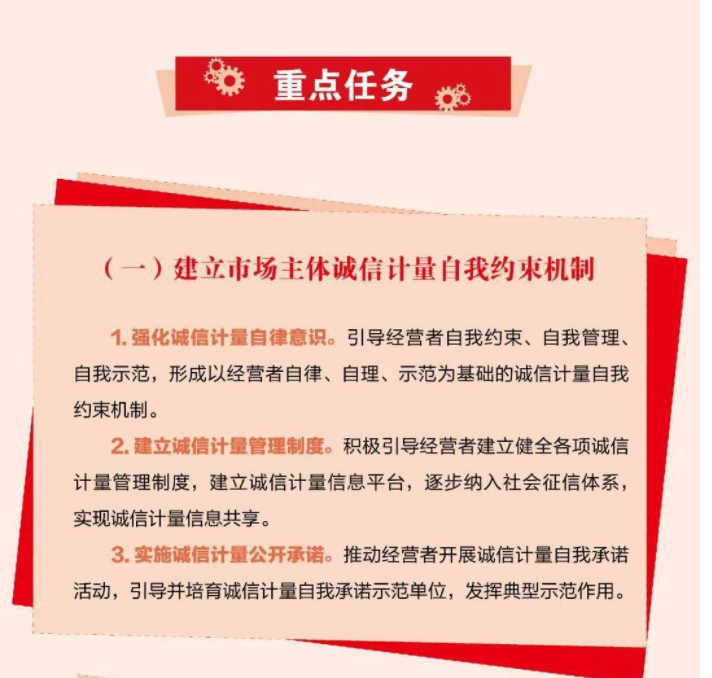 重点任务

（一）建立市场主体诚信计量自我约束机制

1. 强化诚信计量自律意识。引导经营者自我约束、自我管理、自我示范，形成以经营者自律、自理、示范为基础的诚信计量自我约束机制。

2. 建立诚信计量管理制度。积极引导经营者建立健全各项诚信计量管理制度，建立诚信计量信息平台，逐步纳入社会征信体系，实现诚信计量信息共享。

3. 实施诚信计量公开承诺。推动经营者开展诚信计量自我承诺活动，引导并培育诚信计量自我承诺示范单位，发挥典型示范作用。